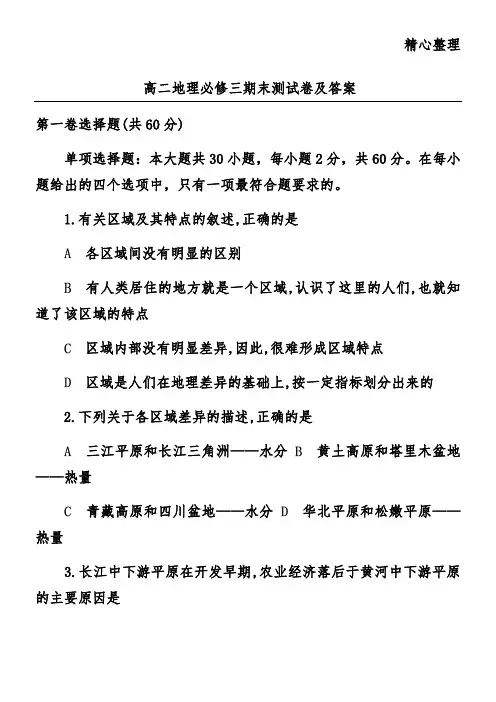 精心整理

高二地理必修三期末测试卷及答案

第一卷选择题(共60分)

单项选择题：本大题共30小题，每小题2分，共60分。在每小题给出的四个选项中，只有一项最符合题要求的。

1.有关区域及其特点的叙述,正确的是

A 各区域间没有明显的区别

B 有人类居住的地方就是一个区域,认识了这里的人们,也就知道了该区域的特点

C 区域内部没有明显差异,因此,很难形成区域特点

D 区域是人们在地理差异的基础上,按一定指标划分出来的

2.下列关于各区域差异的描述,正确的是

A 三江平原和长江三角洲——水分 B 黄土高原和塔里木盆地——热量

C 青藏高原和四川盆地——水分 D 华北平原和松嫩平原——热量

3.长江中下游平原在开发早期,农业经济落后于黄河中下游平原的主要原因是